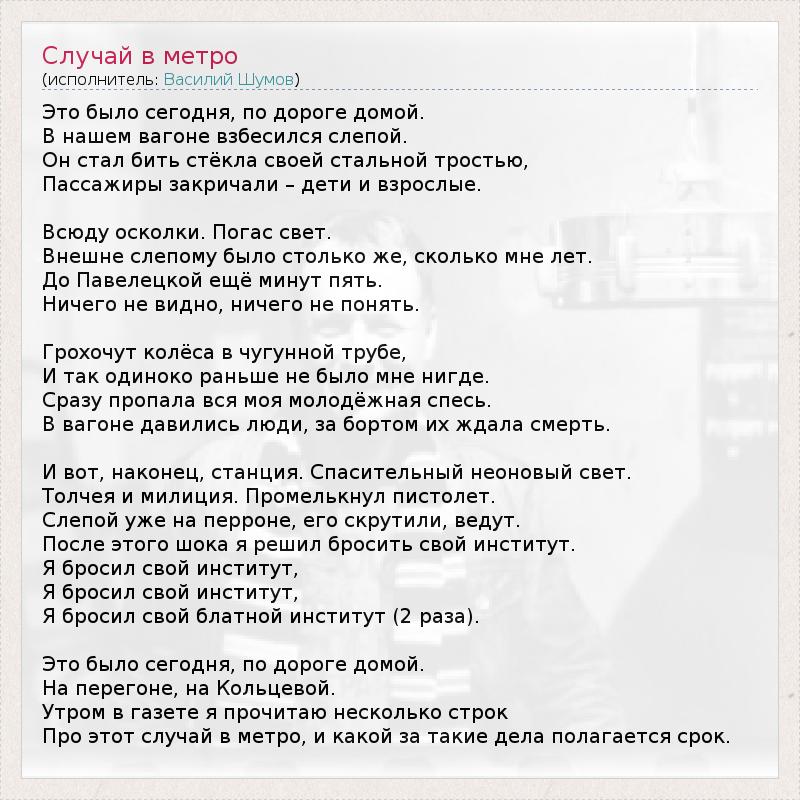 Случай в метро
(исполнитель: Василий Шумов)

Это было сегодня, по дороге домой.
В нашем вагоне взбесился слепой.
Он стал бить стёкла своей стальной тростью,
Пассажиры закричали – дети и взрослые.

Всюду осколки. Погас свет.
Внешне слепому было столько же, сколько мне лет.
До Павелецкой ещё минут пять.
Ничего не видно, ничего не понять.

Грохочут колёса в чугунной трубе,
И так одиноко раньше не было мне нигде.
Сразу пропала вся моя молодёжная спесь.
В вагоне давились люди, за бортом их ждала смерть.

И вот, наконец, станция. Спасительный неоновый свет.
Толчея и милиция. Промелькнул пистолет.
Слепой уже на перроне, его скрутили, ведут.
После этого шока я решил бросить свой институт.
Я бросил свой институт,
Я бросил свой институт,
Я бросил свой блатной институт (2 раза).

Это было сегодня, по дороге домой.
На перегоне, на Кольцевой.
Утром в газете я прочитаю несколько строк
Про этот случай в метро, и какой за такие дела полагается срок.